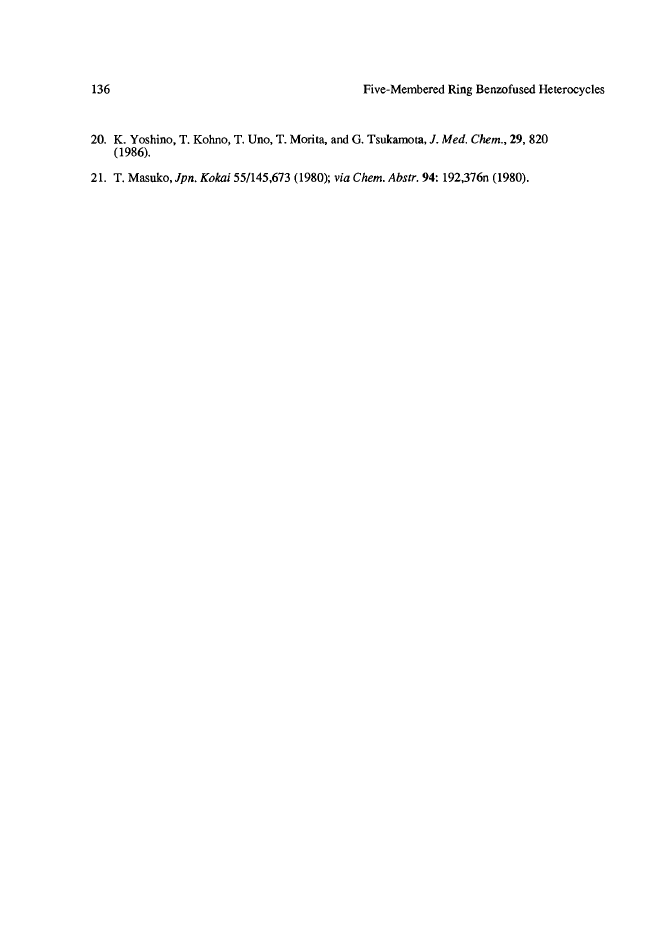 136 Five-Membered Ring Benzofused Heterocycles

20. K. Yoshino, T. Kohno, T. Uno, T. Morita, and G. Tsukamota, J. Med. Chem., 29, 820 (1986).

21. T. Masuko, Jpn. Kokai 55/145,673 (1980); via Chem. Abstr. 94: 192,376n (1980).